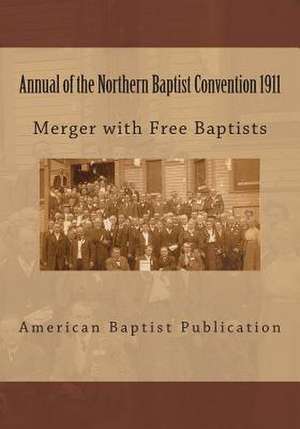 Annual of the Northern Baptist Convention 1911

Merger with Free Baptists

American Baptist Publication